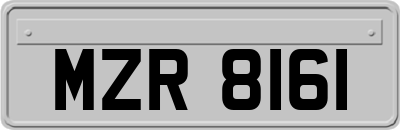 MZR 8161